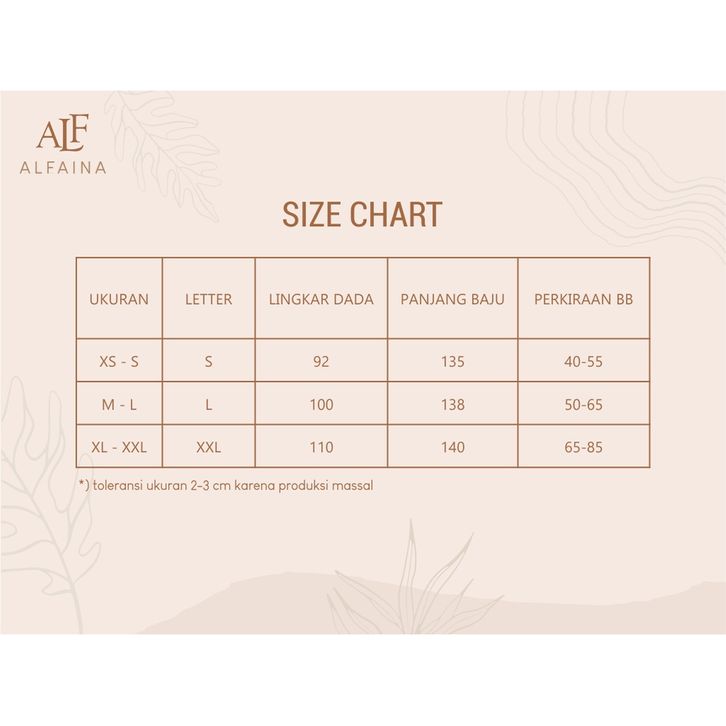 ALF
ALFAINA

SIZE CHART

| UKURAN | LETTER | LINGKAR DADA | PANJANG BAJU | PERKIRAAN BB |
|---|---|---|---|---|
| XS - S | S | 92 | 135 | 40-55 |
| M - L | L | 100 | 138 | 50-65 |
| XL - XXL | XXL | 110 | 140 | 65-85 |

*) toleransi ukuran 2-3 cm karena produksi massal